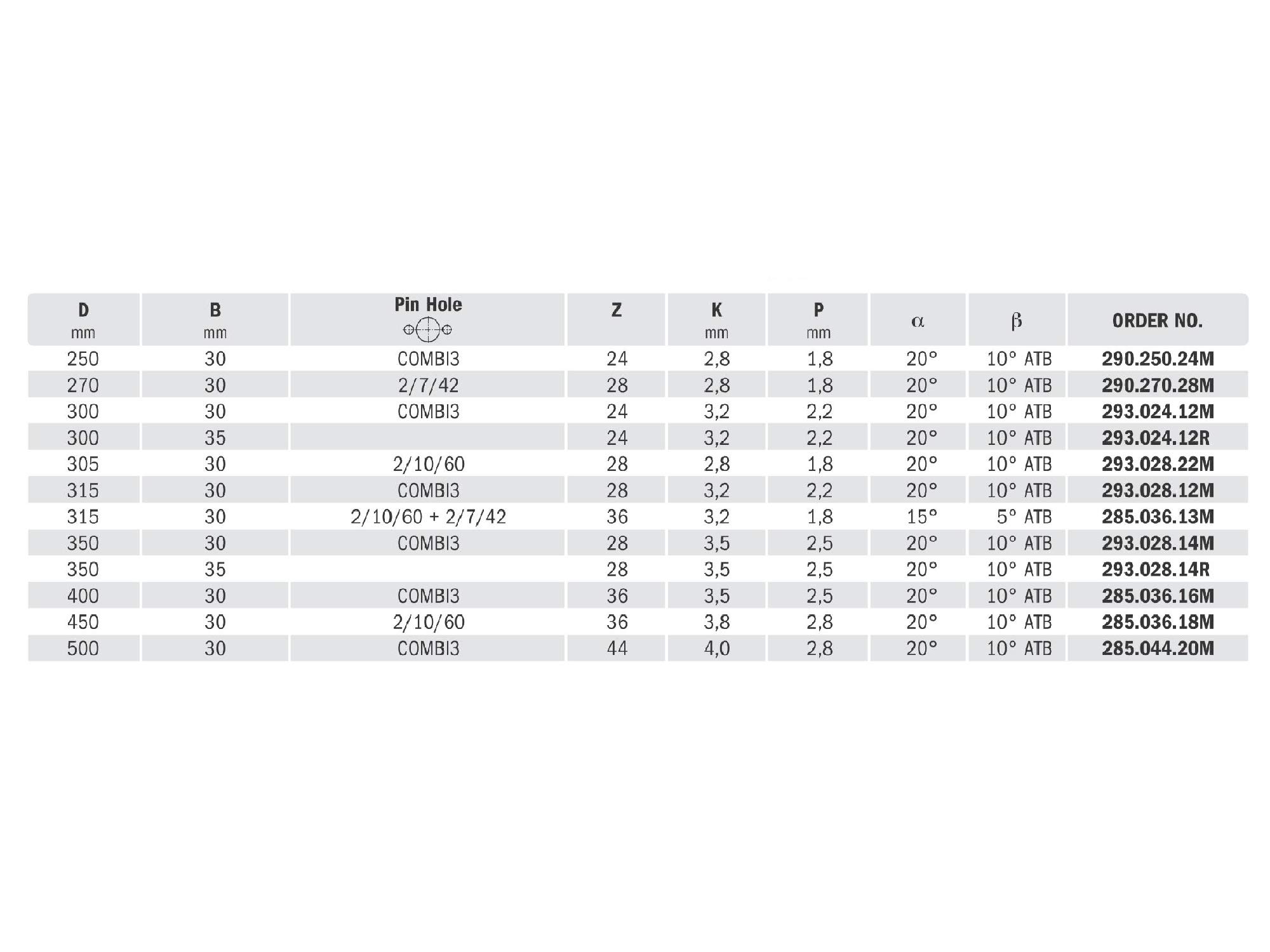 | D mm | B mm | Pin Hole | Z | K mm | P mm | $\alpha$ | $\beta$ | ORDER NO. |
|---|---|---|---|---|---|---|---|---|
| 250 | 30 | COMBI3 | 24 | 2,8 | 1,8 | 20° | 10° ATB | 290.250.24M |
| 270 | 30 | 2/7/42 | 28 | 2,8 | 1,8 | 20° | 10° ATB | 290.270.28M |
| 300 | 30 | COMBI3 | 24 | 3,2 | 2,2 | 20° | 10° ATB | 293.024.12M |
| 300 | 35 | | 24 | 3,2 | 2,2 | 20° | 10° ATB | 293.024.12R |
| 305 | 30 | 2/10/60 | 28 | 2,8 | 1,8 | 20° | 10° ATB | 293.028.22M |
| 315 | 30 | COMBI3 | 28 | 3,2 | 2,2 | 20° | 10° ATB | 293.028.12M |
| 315 | 30 | 2/10/60 + 2/7/42 | 36 | 3,2 | 1,8 | 15° | 5° ATB | 285.036.13M |
| 350 | 30 | COMBI3 | 28 | 3,5 | 2,5 | 20° | 10° ATB | 293.028.14M |
| 350 | 35 | | 28 | 3,5 | 2,5 | 20° | 10° ATB | 293.028.14R |
| 400 | 30 | COMBI3 | 36 | 3,5 | 2,5 | 20° | 10° ATB | 285.036.16M |
| 450 | 30 | 2/10/60 | 36 | 3,8 | 2,8 | 20° | 10° ATB | 285.036.18M |
| 500 | 30 | COMBI3 | 44 | 4,0 | 2,8 | 20° | 10° ATB | 285.044.20M |